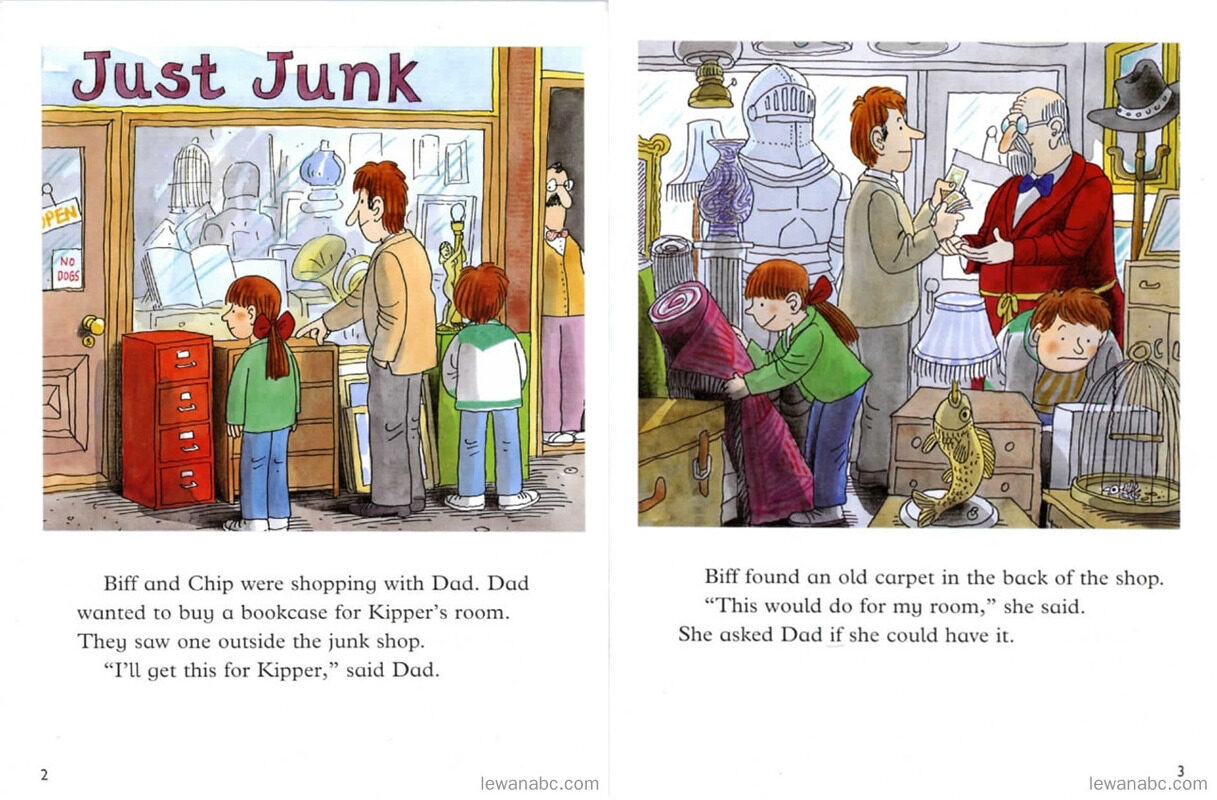 Just Junk

OPEN

NO DOGS

Biff and Chip were shopping with Dad. Dad wanted to buy a bookcase for Kipper's room. They saw one outside the junk shop.

"I'll get this for Kipper," said Dad.

2

Biff found an old carpet in the back of the shop.

"This would do for my room," she said.

She asked Dad if she could have it.

3

lewanabc.com